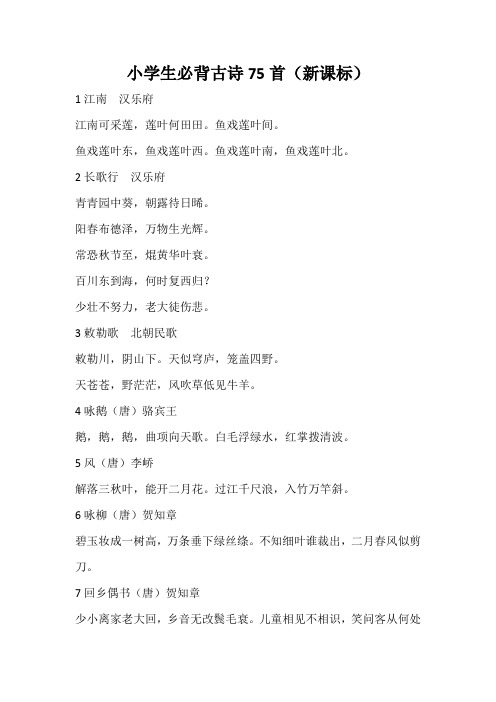 小学生必背古诗 75 首（新课标）

1 江南　汉乐府

江南可采莲，莲叶何田田。鱼戏莲叶间。

鱼戏莲叶东，鱼戏莲叶西。鱼戏莲叶南，鱼戏莲叶北。

2 长歌行　汉乐府

青青园中葵，朝露待日晞。

阳春布德泽，万物生光辉。

常恐秋节至，焜黄华叶衰。

百川东到海，何时复西归？

少壮不努力，老大徒伤悲。

3 敕勒歌　北朝民歌

敕勒川，阴山下。天似穹庐，笼盖四野。

天苍苍，野茫茫，风吹草低见牛羊。

4 咏鹅（唐）骆宾王

鹅，鹅，鹅，曲项向天歌。白毛浮绿水，红掌拨清波。

5 风（唐）李峤

解落三秋叶，能开二月花。过江千尺浪，入竹万竿斜。

6 咏柳（唐）贺知章

碧玉妆成一树高，万条垂下绿丝绦。不知细叶谁裁出，二月春风似剪刀。

7 回乡偶书（唐）贺知章

少小离家老大回，乡音无改鬓毛衰。儿童相见不相识，笑问客从何处